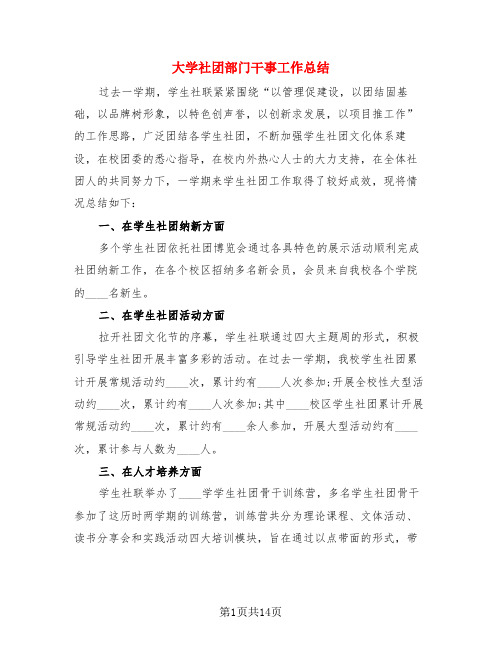 大学社团部门干事工作总结

过去一学期，学生社联紧紧围绕“以管理促建设，以团结固基础，以品牌树形象，以特色创声誉，以创新求发展，以项目推工作”的工作思路，广泛团结各学生社团，不断加强学生社团文化体系建设，在校团委的悉心指导，在校内外热心人士的大力支持，在全体社团人的共同努力下，一学期来学生社团工作取得了较好成效，现将情况总结如下：

一、在学生社团纳新方面

多个学生社团依托社团博览会通过各具特色的展示活动顺利完成社团纳新工作，在各个校区招纳多名新会员，会员来自我校各个学院的____名新生。

二、在学生社团活动方面

拉开社团文化节的序幕，学生社联通过四大主题周的形式，积极引导学生社团开展丰富多彩的活动。在过去一学期，我校学生社团累计开展常规活动约____次，累计约有____人次参加;开展全校性大型活动约____次，累计约有____人次参加;其中____校区学生社团累计开展常规活动约____次，累计约有____余人参加，开展大型活动约有____次，累计参与人数为____人。

三、在人才培养方面

学生社联举办了____学学生社团骨干训练营，多名学生社团骨干参加了这历时两学期的训练营，训练营共分为理论课程、文体活动、读书分享会和实践活动四大培训模块，旨在通过以点带面的形式，带

第1页共14页